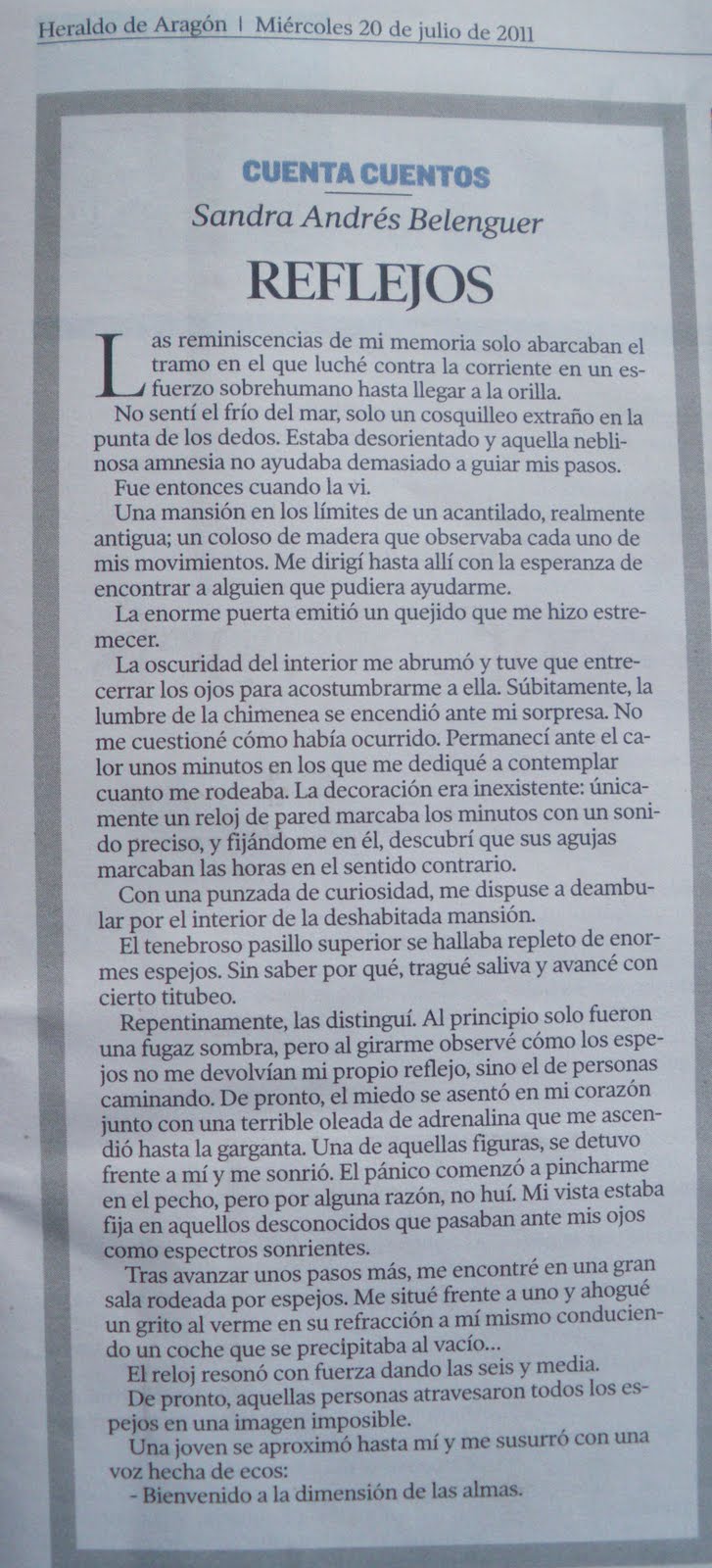 Heraldo de Aragón | Miércoles 20 de julio de 2011

CUENTA CUENTOS

Sandra Andrés Belenguer

REFLEJOS

Las reminiscencias de mi memoria solo abarcaban el tramo en el que luché contra la corriente en un esfuerzo sobrehumano hasta llegar a la orilla.

No sentí el frío del mar, solo un cosquilleo extraño en la punta de los dedos. Estaba desorientado y aquella neblinosa amnesia no ayudaba demasiado a guiar mis pasos.

Fue entonces cuando la vi.

Una mansión en los límites de un acantilado, realmente antigua; un coloso de madera que observaba cada uno de mis movimientos. Me dirigí hasta allí con la esperanza de encontrar a alguien que pudiera ayudarme.

La enorme puerta emitió un quejido que me hizo estremecer.

La oscuridad del interior me abrumó y tuve que entrecerrar los ojos para acostumbrarme a ella. Súbitamente, la lumbre de la chimenea se encendió ante mi sorpresa. No me cuestioné cómo había ocurrido. Permanecí ante el calor unos minutos en los que me dediqué a contemplar cuanto me rodeaba. La decoración era inexistente: únicamente un reloj de pared marcaba los minutos con un sonido preciso, y fijándome en él, descubrí que sus agujas marcaban las horas en el sentido contrario.

Con una punzada de curiosidad, me dispuse a deambular por el interior de la deshabitada mansión.

El tenebroso pasillo superior se hallaba repleto de enormes espejos. Sin saber por qué, tragué saliva y avancé con cierto titubeo.

Repentinamente, las distinguí. Al principio solo fueron una fugaz sombra, pero al girarme observé cómo los espejos no me devolvían mi propio reflejo, sino el de personas caminando. De pronto, el miedo se asentó en mi corazón junto con una terrible oleada de adrenalina que me ascendió hasta la garganta. Una de aquellas figuras, se detuvo frente a mí y me sonrió. El pánico comenzó a pincharme en el pecho, pero por alguna razón, no huí. Mi vista estaba fija en aquellos desconocidos que pasaban ante mis ojos como espectros sonrientes.

Tras avanzar unos pasos más, me encontré en una gran sala rodeada por espejos. Me situé frente a uno y ahogué un grito al verme en su refracción a mí mismo conduciendo un coche que se precipitaba al vacío...

El reloj resonó con fuerza dando las seis y media.

De pronto, aquellas personas atravesaron todos los espejos en una imagen imposible.

Una joven se aproximó hasta mí y me susurró con una voz hecha de ecos:

- Bienvenido a la dimensión de las almas.